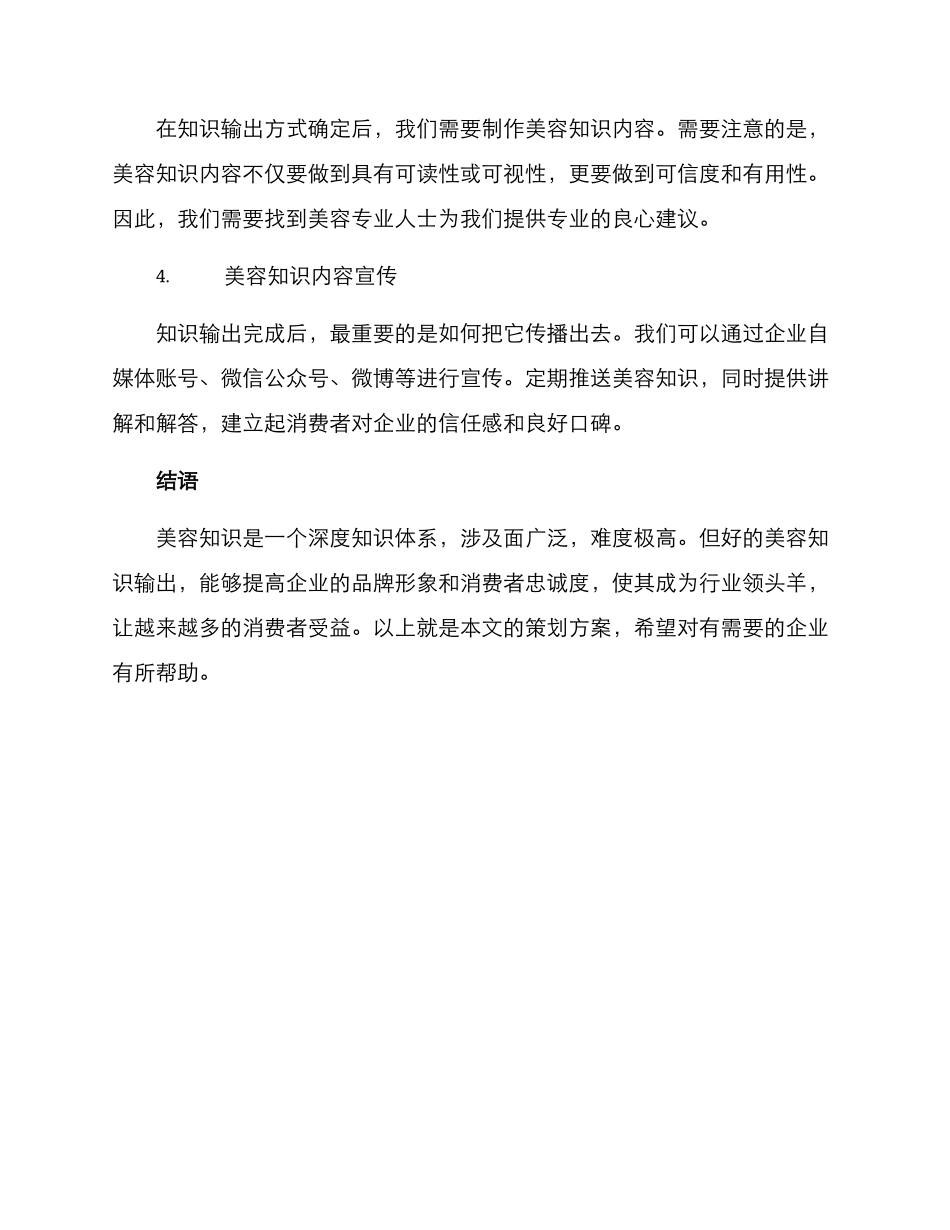 在知识输出方式确定后，我们需要制作美容知识内容。需要注意的是，美容知识内容不仅要做到具有可读性或可视性，更要做到可信度和有用性。因此，我们需要找到美容专业人士为我们提供专业的良心建议。

4. 美容知识内容宣传

知识输出完成后，最重要的是如何把它传播出去。我们可以通过企业自媒体账号、微信公众号、微博等进行宣传。定期推送美容知识，同时提供讲解和解答，建立起消费者对企业的信任感和良好口碑。

结语

美容知识是一个深度知识体系，涉及面广泛，难度极高。但好的美容知识输出，能够提高企业的品牌形象和消费者忠诚度，使其成为行业领头羊，让越来越多的消费者受益。以上就是本文的策划方案，希望对有需要的企业有所帮助。